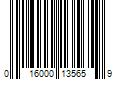 0 16000 13565 9